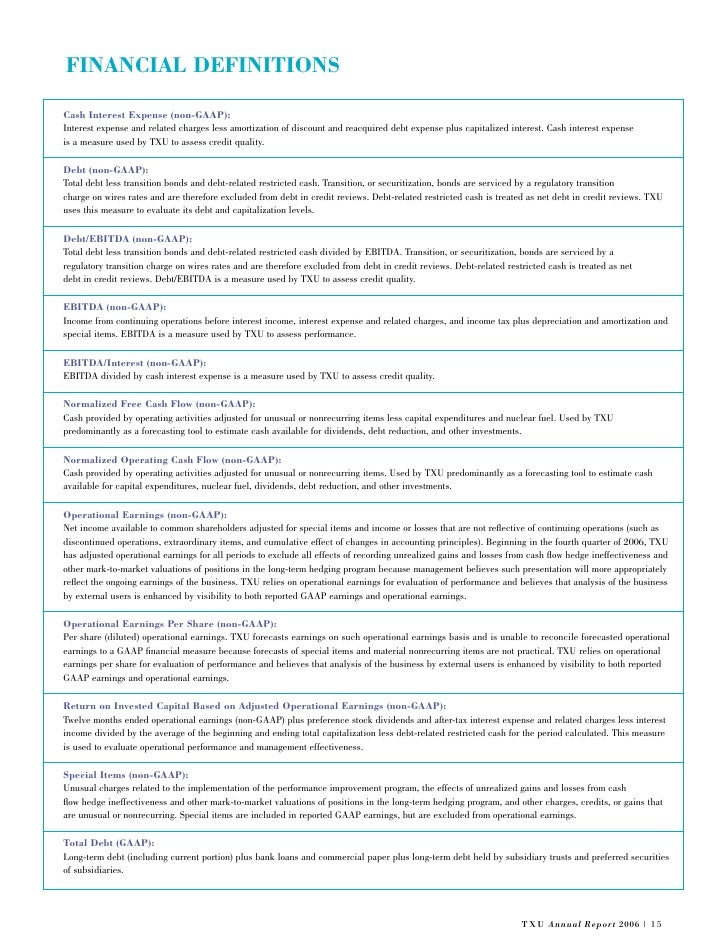 FINANCIAL DEFINITIONS

Cash Interest Expense (non-GAAP):
Interest expense and related charges less amortization of discount and reacquired debt expense plus capitalized interest. Cash interest expense is a measure used by TXU to assess credit quality.

Debt (non-GAAP):
Total debt less transition bonds and debt-related restricted cash. Transition, or securitization, bonds are serviced by a regulatory transition charge on wires rates and are therefore excluded from debt in credit reviews. Debt-related restricted cash is treated as net debt in credit reviews. TXU uses this measure to evaluate its debt and capitalization levels.

Debt/EBITDA (non-GAAP):
Total debt less transition bonds and debt-related restricted cash divided by EBITDA. Transition, or securitization, bonds are serviced by a regulatory transition charge on wires rates and are therefore excluded from debt in credit reviews. Debt-related restricted cash is treated as net debt in credit reviews. Debt/EBITDA is a measure used by TXU to assess credit quality.

EBITDA (non-GAAP):
Income from continuing operations before interest income, interest expense and related charges, and income tax plus depreciation and amortization and special items. EBITDA is a measure used by TXU to assess performance.

EBITDA/Interest (non-GAAP):
EBITDA divided by cash interest expense is a measure used by TXU to assess credit quality.

Normalized Free Cash Flow (non-GAAP):
Cash provided by operating activities adjusted for unusual or nonrecurring items less capital expenditures and nuclear fuel. Used by TXU predominantly as a forecasting tool to estimate cash available for dividends, debt reduction, and other investments.

Normalized Operating Cash Flow (non-GAAP):
Cash provided by operating activities adjusted for unusual or nonrecurring items. Used by TXU predominantly as a forecasting tool to estimate cash available for capital expenditures, nuclear fuel, dividends, debt reduction, and other investments.

Operational Earnings (non-GAAP):
Net income available to common shareholders adjusted for special items and income or losses that are not reflective of continuing operations (such as discontinued operations, extraordinary items, and cumulative effect of changes in accounting principles). Beginning in the fourth quarter of 2006, TXU has adjusted operational earnings for all periods to exclude all effects of recording unrealized gains and losses from cash flow hedge ineffectiveness and other mark-to-market valuations of positions in the long-term hedging program because management believes such presentation will more appropriately reflect the ongoing earnings of the business. TXU relies on operational earnings for evaluation of performance and believes that analysis of the business by external users is enhanced by visibility to both reported GAAP earnings and operational earnings.

Operational Earnings Per Share (non-GAAP):
Per share (diluted) operational earnings. TXU forecasts earnings on such operational earnings basis and is unable to reconcile forecasted operational earnings to a GAAP financial measure because forecasts of special items and material nonrecurring items are not practical. TXU relies on operational earnings per share for evaluation of performance and believes that analysis of the business by external users is enhanced by visibility to both reported GAAP earnings and operational earnings.

Return on Invested Capital Based on Adjusted Operational Earnings (non-GAAP):
Twelve months ended operational earnings (non-GAAP) plus preference stock dividends and after-tax interest expense and related charges less interest income divided by the average of the beginning and ending total capitalization less debt-related restricted cash for the period calculated. This measure is used to evaluate operational performance and management effectiveness.

Special Items (non-GAAP):
Unusual charges related to the implementation of the performance improvement program, the effects of unrealized gains and losses from cash flow hedge ineffectiveness and other mark-to-market valuations of positions in the long-term hedging program, and other charges, credits, or gains that are unusual or nonrecurring. Special items are included in reported GAAP earnings, but are excluded from operational earnings.

Total Debt (GAAP):
Long-term debt (including current portion) plus bank loans and commercial paper plus long-term debt held by subsidiary trusts and preferred securities of subsidiaries.

TXU Annual Report 2006 | 15